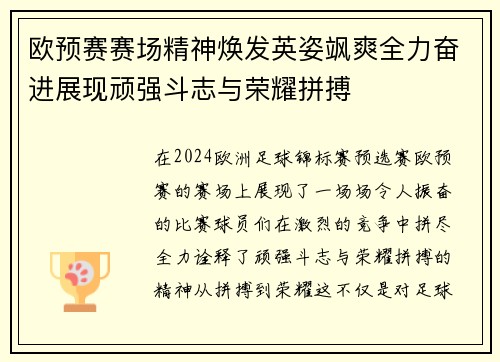 欧预赛赛场精神焕发英姿飒爽全力奋进展现顽强斗志与荣耀拼搏

在2024欧洲足球锦标赛预选赛欧预赛的赛场上展现了一场场令人振奋的比赛球员们在激烈的竞争中拼尽全力诠释了顽强斗志与荣耀拼搏的精神从拼搏到荣耀这不仅是对足球